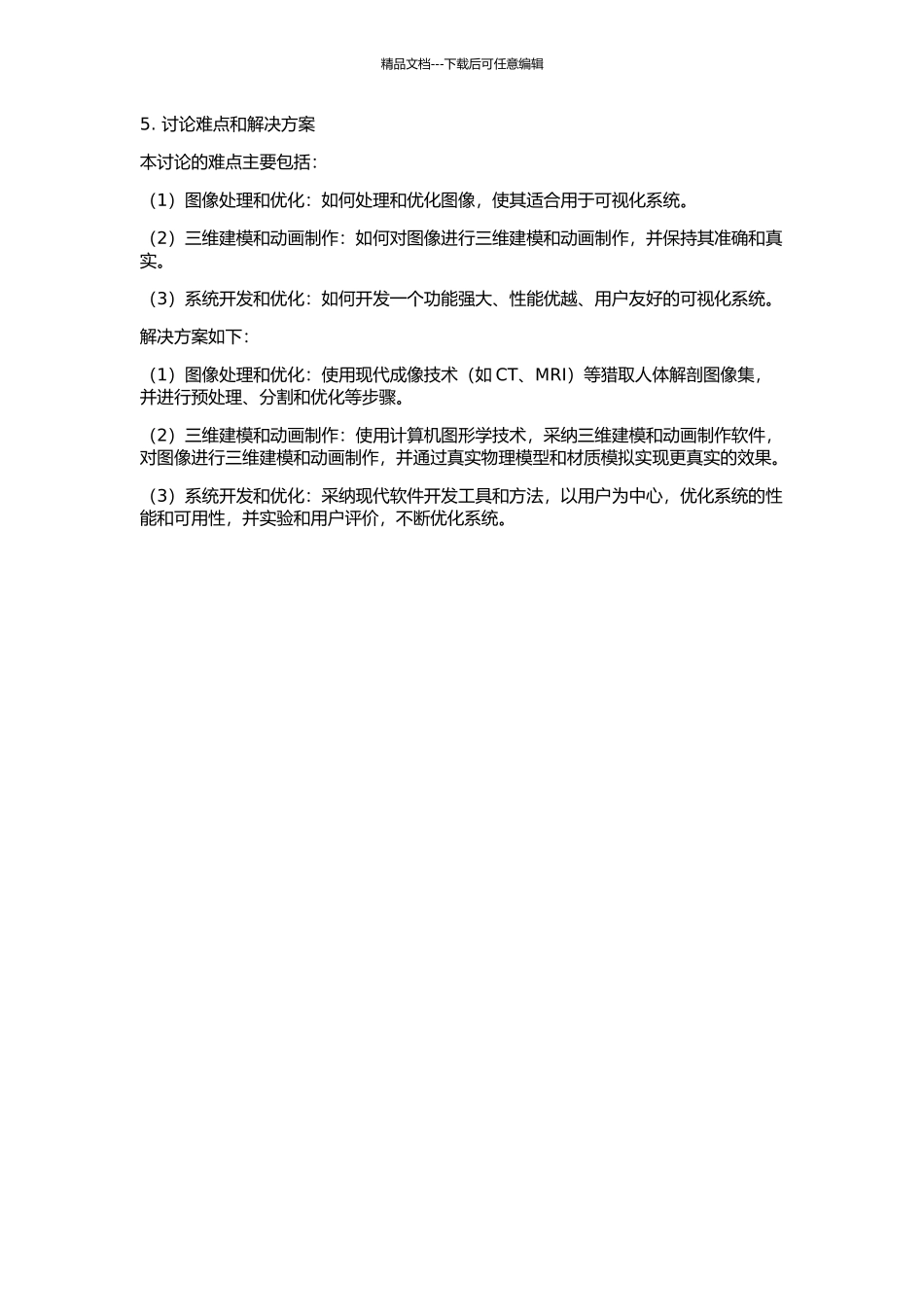 精品文档---下载后可任意编辑

5. 讨论难点和解决方案

本讨论的难点主要包括：

（1）图像处理和优化：如何处理和优化图像，使其适合用于可视化系统。

（2）三维建模和动画制作：如何对图像进行三维建模和动画制作，并保持其准确和真实。

（3）系统开发和优化：如何开发一个功能强大、性能优越、用户友好的可视化系统。

解决方案如下：

（1）图像处理和优化：使用现代成像技术（如 CT、MRI）等猎取人体解剖图像集，并进行预处理、分割和优化等步骤。

（2）三维建模和动画制作：使用计算机图形学技术，采纳三维建模和动画制作软件，对图像进行三维建模和动画制作，并通过真实物理模型和材质模拟实现更真实的效果。

（3）系统开发和优化：采纳现代软件开发工具和方法，以用户为中心，优化系统的性能和可用性，并实验和用户评价，不断优化系统。